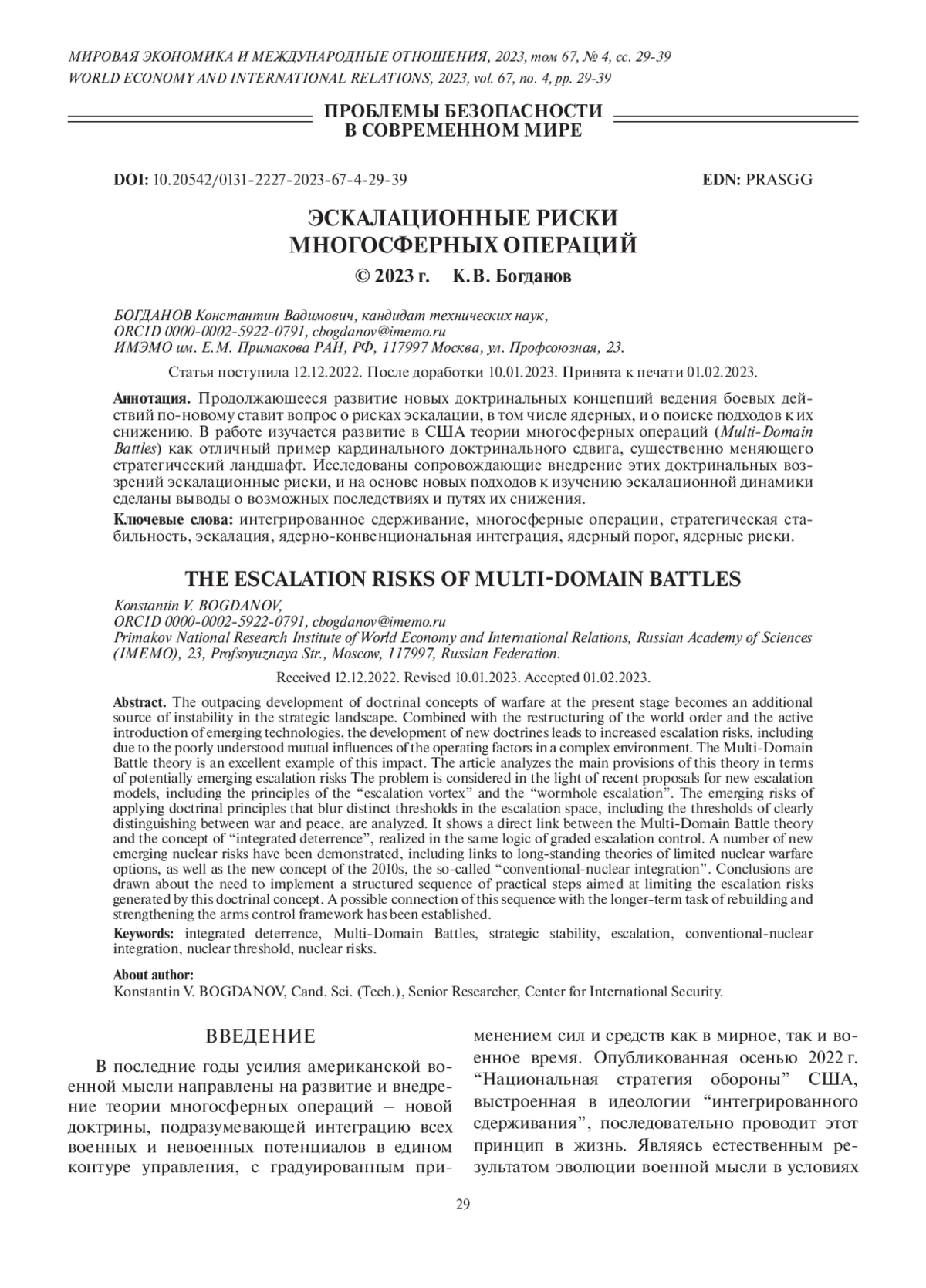 МИРОВАЯ ЭКОНОМИКА И МЕЖДУНАРОДНЫЕ ОТНОШЕНИЯ, 2023, том 67, № 4, сс. 29-39
WORLD ECONOMY AND INTERNATIONAL RELATIONS, 2023, vol. 67, no. 4, pp. 29-39

ПРОБЛЕМЫ БЕЗОПАСНОСТИ В СОВРЕМЕННОМ МИРЕ

DOI: 10.20542/0131-2227-2023-67-4-29-39 EDN: PRASGG

ЭСКАЛАЦИОННЫЕ РИСКИ МНОГОСФЕРНЫХ ОПЕРАЦИЙ

© 2023 г. К.В. Богданов

БОГДАНОВ Константин Вадимович, кандидат технических наук,
ORCID 0000-0002-5922-0791, cbogdanov@imemo.ru
ИМЭМО им. Е.М. Примакова РАН, РФ, 117997 Москва, ул. Профсоюзная, 23.

Статья поступила 12.12.2022. После доработки 10.01.2023. Принята к печати 01.02.2023.

Аннотация. Продолжающееся развитие новых доктринальных концепций ведения боевых действий по-новому ставит вопрос о рисках эскалации, в том числе ядерных, и о поиске подходов к их снижению. В работе изучается развитие в США теории многосферных операций (Multi-Domain Battles) как отличный пример кардинального доктринального сдвига, существенно меняющего стратегический ландшафт. Исследованы сопровождающие внедрение этих доктринальных воззрений эскалационные риски, и на основе новых подходов к изучению эскалационной динамики сделаны выводы о возможных последствиях и путях их снижения.

Ключевые слова: интегрированное сдерживание, многосферные операции, стратегическая стабильность, эскалация, ядерно-конвенциональная интеграция, ядерный порог, ядерные риски.

THE ESCALATION RISKS OF MULTI-DOMAIN BATTLES

Konstantin V. BOGDANOV,
ORCID 0000-0002-5922-0791, cbogdanov@imemo.ru
Primakov National Research Institute of World Economy and International Relations, Russian Academy of Sciences (IMEMO), 23, Profsoyuznaya Str., Moscow, 117997, Russian Federation.

Received 12.12.2022. Revised 10.01.2023. Accepted 01.02.2023.

Abstract. The outpacing development of doctrinal concepts of warfare at the present stage becomes an additional source of instability in the strategic landscape. Combined with the restructuring of the world order and the active introduction of emerging technologies, the development of new doctrines leads to increased escalation risks, including due to the poorly understood mutual influences of the operating factors in a complex environment. The Multi-Domain Battle theory is an excellent example of this impact. The article analyzes the main provisions of this theory in terms of potentially emerging escalation risks The problem is considered in the light of recent proposals for new escalation models, including the principles of the “escalation vortex” and the “wormhole escalation”. The emerging risks of applying doctrinal principles that blur distinct thresholds in the escalation space, including the thresholds of clearly distinguishing between war and peace, are analyzed. It shows a direct link between the Multi-Domain Battle theory and the concept of “integrated deterrence”, realized in the same logic of graded escalation control. A number of new emerging nuclear risks have been demonstrated, including links to long-standing theories of limited nuclear warfare options, as well as the new concept of the 2010s, the so-called “conventional-nuclear integration”. Conclusions are drawn about the need to implement a structured sequence of practical steps aimed at limiting the escalation risks generated by this doctrinal concept. A possible connection of this sequence with the longer-term task of rebuilding and strengthening the arms control framework has been established.

Keywords: integrated deterrence, Multi-Domain Battles, strategic stability, escalation, conventional-nuclear integration, nuclear threshold, nuclear risks.

About author:
Konstantin V. BOGDANOV, Cand. Sci. (Tech.), Senior Researcher, Center for International Security.

ВВЕДЕНИЕ

В последние годы усилия американской военной мысли направлены на развитие и внедрение теории многосферных операций – новой доктрины, подразумевающей интеграцию всех военных и невоенных потенциалов в едином контуре управления, с градуированным применением сил и средств как в мирное, так и военное время. Опубликованная осенью 2022 г. “Национальная стратегия обороны” США, выстроенная в идеологии “интегрированного сдерживания”, последовательно проводит этот принцип в жизнь. Являясь естественным результатом эволюции военной мысли в условиях

29